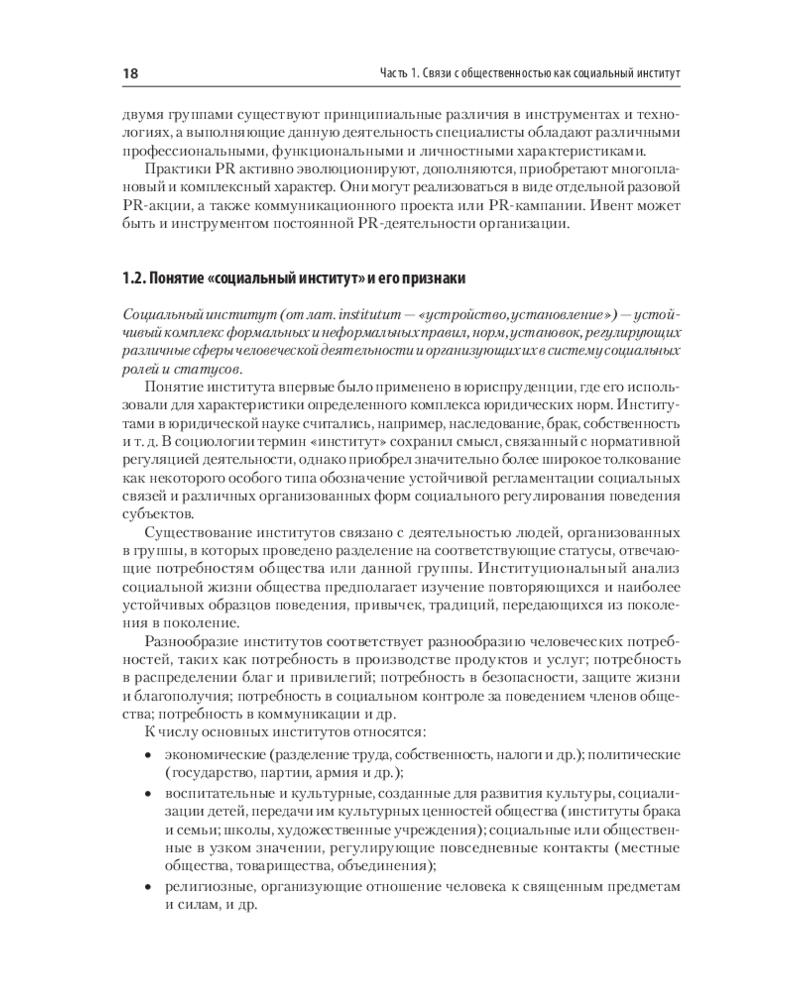 18 Часть 1. Связи с общественностью как социальный институт

двумя группами существуют принципиальные различия в инструментах и технологиях, а выполняющие данную деятельность специалисты обладают различными профессиональными, функциональными и личностными характеристиками.

Практики PR активно эволюционируют, дополняются, приобретают многоплановый и комплексный характер. Они могут реализоваться в виде отдельной разовой PR-акции, а также коммуникационного проекта или PR-кампании. Ивент может быть и инструментом постоянной PR-деятельности организации.

1.2. Понятие «социальный институт» и его признаки

Социальный институт (от лат. institutum — «устройство, установление») — устойчивый комплекс формальных и неформальных правил, норм, установок, регулирующих различные сферы человеческой деятельности и организующих их в систему социальных ролей и статусов.

Понятие института впервые было применено в юриспруденции, где его использовали для характеристики определенного комплекса юридических норм. Институтами в юридической науке считались, например, наследование, брак, собственность и т. д. В социологии термин «институт» сохранил смысл, связанный с нормативной регуляцией деятельности, однако приобрел значительно более широкое толкование как некоторого особого типа обозначение устойчивой регламентации социальных связей и различных организованных форм социального регулирования поведения субъектов.

Существование институтов связано с деятельностью людей, организованных в группы, в которых проведено разделение на соответствующие статусы, отвечающие потребностям общества или данной группы. Институциональный анализ социальной жизни общества предполагает изучение повторяющихся и наиболее устойчивых образцов поведения, привычек, традиций, передающихся из поколения в поколение.

Разнообразие институтов соответствует разнообразию человеческих потребностей, таких как потребность в производстве продуктов и услуг; потребность в распределении благ и привилегий; потребность в безопасности, защите жизни и благополучия; потребность в социальном контроле за поведением членов общества; потребность в коммуникации и др.

К числу основных институтов относятся:

• экономические (разделение труда, собственность, налоги и др.); политические (государство, партии, армия и др.);
• воспитательные и культурные, созданные для развития культуры, социализации детей, передачи им культурных ценностей общества (институты брака и семьи; школы, художественные учреждения); социальные или общественные в узком значении, регулирующие повседневные контакты (местные общества, товарищества, объединения);
• религиозные, организующие отношение человека к священным предметам и силам, и др.